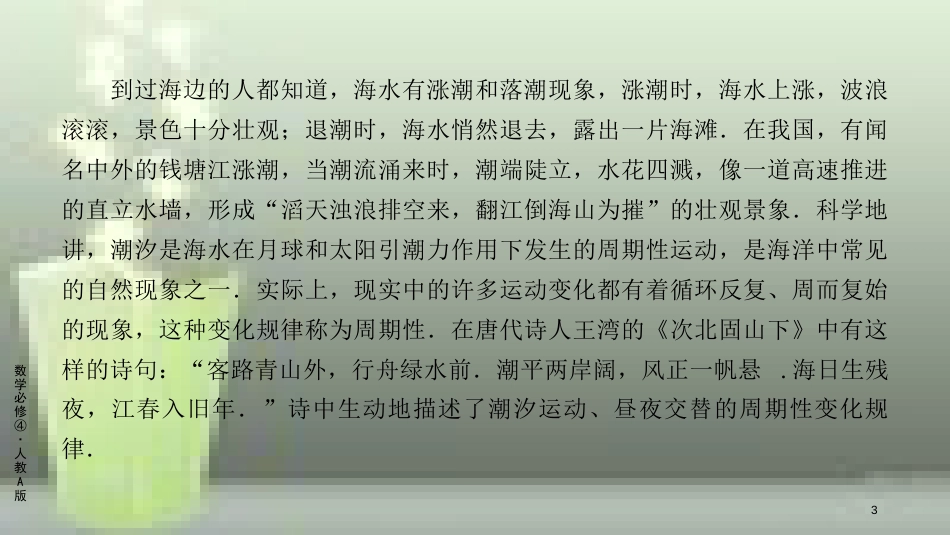 到过海边的人都知道，海水有涨潮和落潮现象，涨潮时，海水上涨，波浪滚滚，景色十分壮观；退潮时，海水悄然退去，露出一片海滩．在我国，有闻名中外的钱塘江涨潮，当潮流涌来时，潮端陡立，水花四溅，像一道高速推进的直立水墙，形成“滔天浊浪排空来，翻江倒海山为摧”的壮观景象．科学地讲，潮汐是海水在月球和太阳引潮力作用下发生的周期性运动，是海洋中常见的自然现象之一．实际上，现实中的许多运动变化都有着循环反复、周而复始的现象，这种变化规律称为周期性．在唐代诗人王湾的《次北固山下》中有这样的诗句：“客路青山外，行舟绿水前．潮平两岸阔，风正一帆悬 ．海日生残夜，江春入旧年．”诗中生动地描述了潮汐运动、昼夜交替的周期性变化规律．

数学必修④·人教A版

3